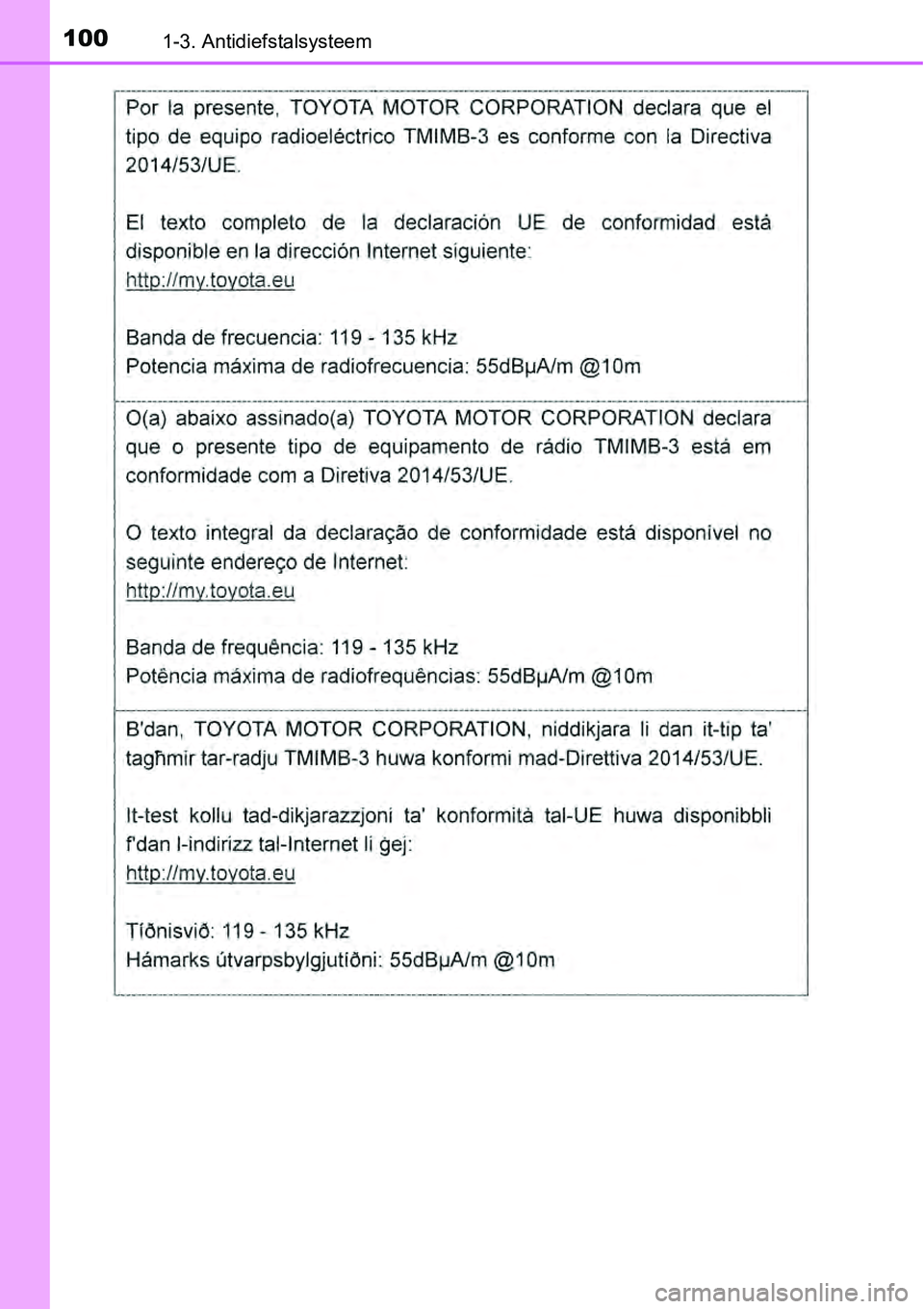 100 1-3. Antidiefstalsysteem

Por la presente, TOYOTA MOTOR CORPORATION declara que el tipo de equipo radioeléctrico TMIMB-3 es conforme con la Directiva 2014/53/UE.

El texto completo de la declaración UE de conformidad está disponible en la dirección Internet siguiente:
http://my.toyota.eu

Banda de frecuencia: 119 - 135 kHz
Potencia máxima de radiofrecuencia: 55dBμA/m @10m

O(a) abaixo assinado(a) TOYOTA MOTOR CORPORATION declara que o presente tipo de equipamento de rádio TMIMB-3 está em conformidade com a Diretiva 2014/53/UE.

O texto integral da declaração de conformidade está disponível no seguinte endereço de Internet:
http://my.toyota.eu

Banda de frequência: 119 - 135 kHz
Potência máxima de radiofrequências: 55dBμA/m @10m

B'dan, TOYOTA MOTOR CORPORATION, niddikjara li dan it-tip ta' tagħmir tar-radju TMIMB-3 huwa konformi mad-Direttiva 2014/53/UE.

It-test kollu tad-dikjarazzjoni ta' konformità tal-UE huwa disponibbli f'dan l-indirizz tal-Internet li ġej:
http://my.toyota.eu

Tíðnisvið: 119 - 135 kHz
Hámarks útvarpsbylgjutíðni: 55dBμA/m @10m

carmanualsonline.info